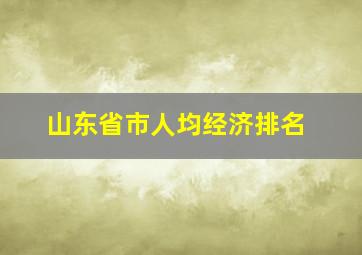 山东省市人均经济排名